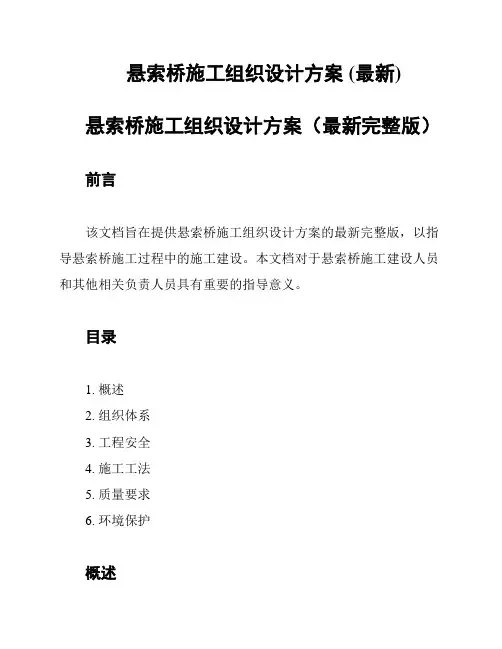 悬索桥施工组织设计方案 (最新)

悬索桥施工组织设计方案（最新完整版）

前言

该文档旨在提供悬索桥施工组织设计方案的最新完整版，以指导悬索桥施工过程中的施工建设。本文档对于悬索桥施工建设人员和其他相关负责人员具有重要的指导意义。

目录

1. 概述
2. 组织体系
3. 工程安全
4. 施工工法
5. 质量要求
6. 环境保护

概述